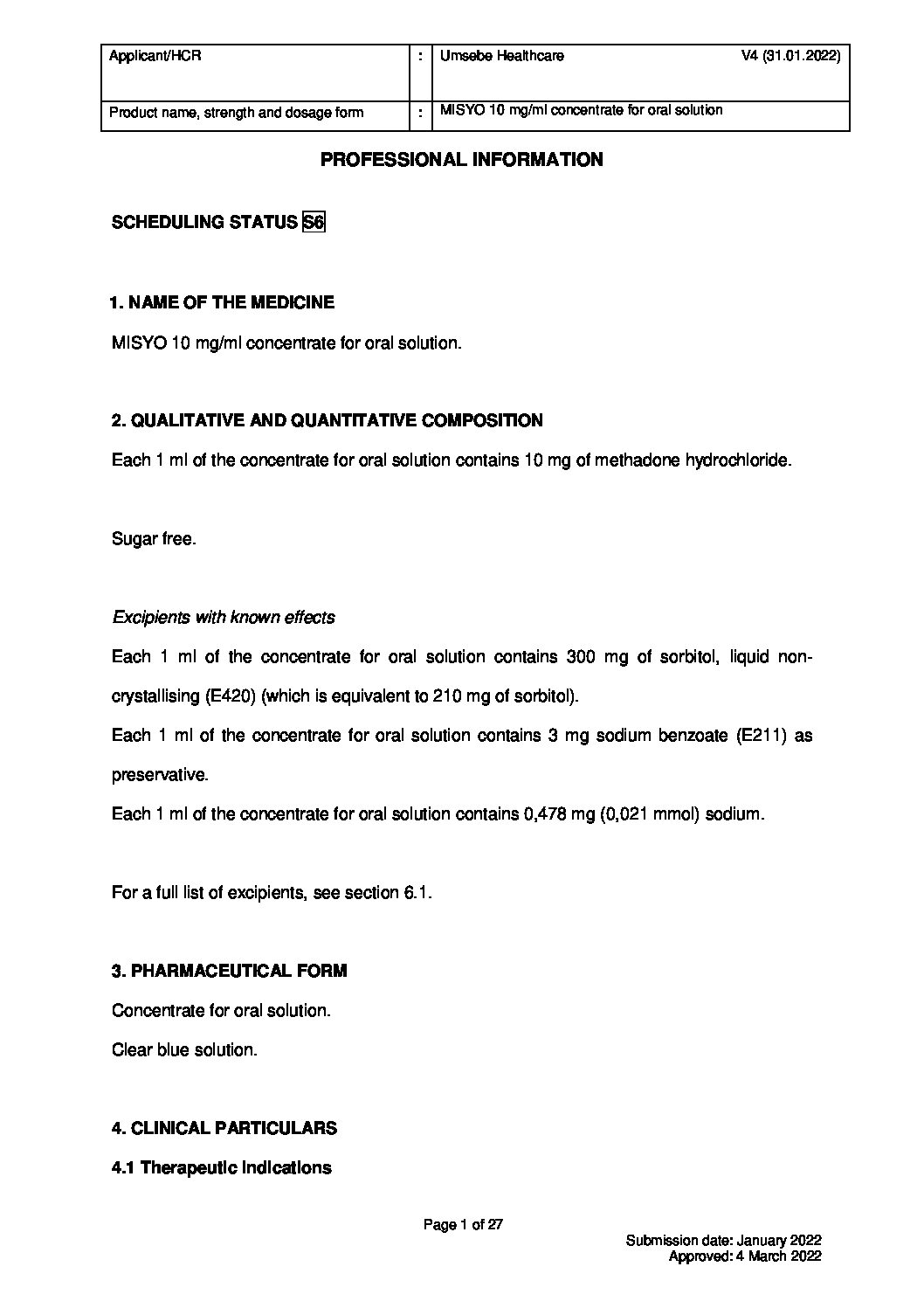 | Applicant/HCR | : | Umsebe Healthcare V4 (31.01.2022) |
|---|---|---|
| Product name, strength and dosage form | : | MISYO 10 mg/ml concentrate for oral solution |

PROFESSIONAL INFORMATION

SCHEDULING STATUS S6

1. NAME OF THE MEDICINE

MISYO 10 mg/ml concentrate for oral solution.

2. QUALITATIVE AND QUANTITATIVE COMPOSITION

Each 1 ml of the concentrate for oral solution contains 10 mg of methadone hydrochloride.

Sugar free.

Excipients with known effects

Each 1 ml of the concentrate for oral solution contains 300 mg of sorbitol, liquid non-crystallising (E420) (which is equivalent to 210 mg of sorbitol).

Each 1 ml of the concentrate for oral solution contains 3 mg sodium benzoate (E211) as preservative.

Each 1 ml of the concentrate for oral solution contains 0,478 mg (0,021 mmol) sodium.

For a full list of excipients, see section 6.1.

3. PHARMACEUTICAL FORM

Concentrate for oral solution.

Clear blue solution.

4. CLINICAL PARTICULARS

4.1 Therapeutic indications

Page 1 of 27

Submission date: January 2022
Approved: 4 March 2022